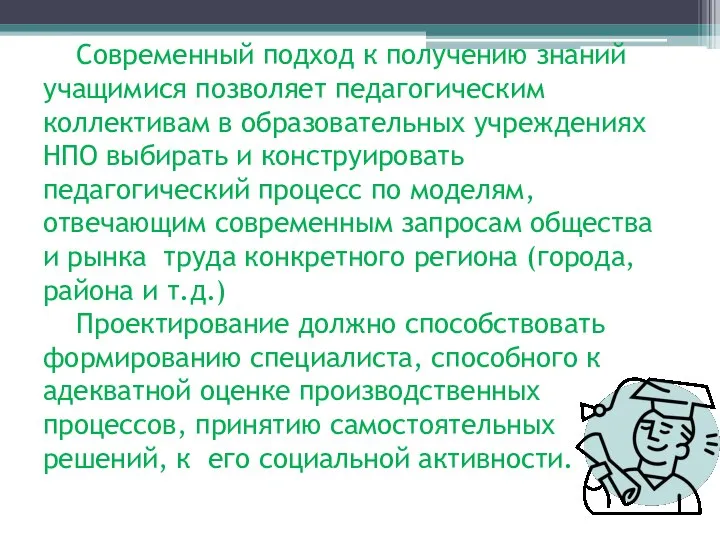 Современный подход к получению знаний учащимися позволяет педагогическим коллективам в образовательных учреждениях НПО выбирать и конструировать педагогический процесс по моделям, отвечающим современным запросам общества и рынка труда конкретного региона (города, района и т.д.)

Проектирование должно способствовать формированию специалиста, способного к адекватной оценке производственных процессов, принятию самостоятельных решений, к его социальной активности.